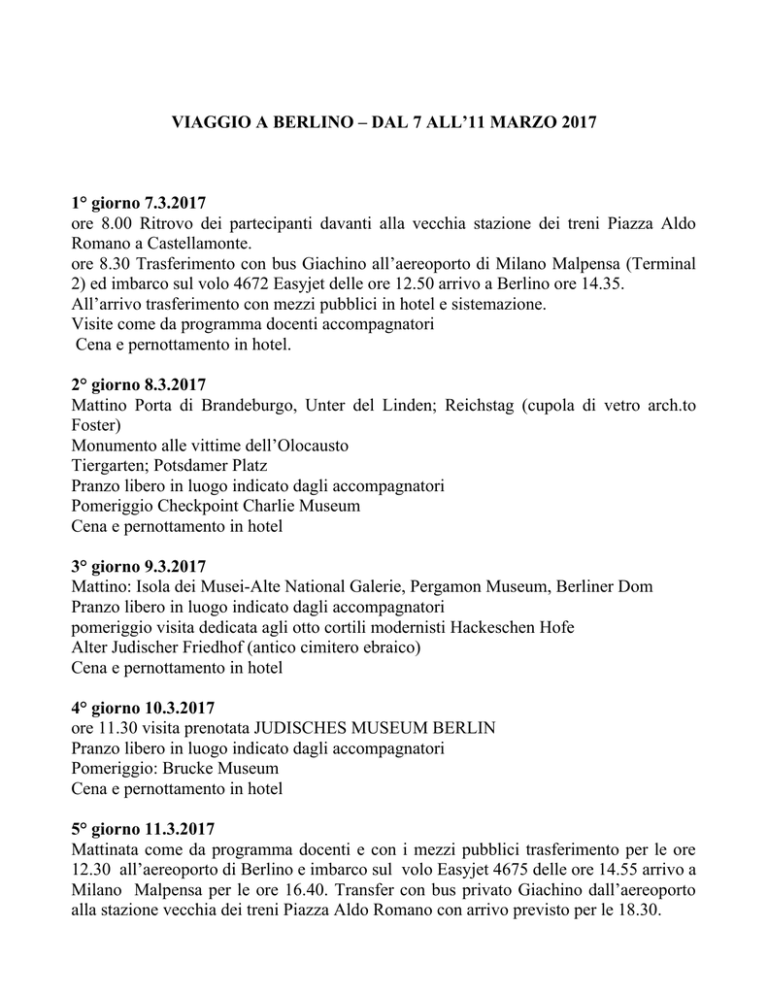 VIAGGIO A BERLINO – DAL 7 ALL'11 MARZO 2017

1° giorno 7.3.2017
ore 8.00 Ritrovo dei partecipanti davanti alla vecchia stazione dei treni Piazza Aldo Romano a Castellamonte.
ore 8.30 Trasferimento con bus Giachino all'aereoporto di Milano Malpensa (Terminal 2) ed imbarco sul volo 4672 Easyjet delle ore 12.50 arrivo a Berlino ore 14.35.
All'arrivo trasferimento con mezzi pubblici in hotel e sistemazione.
Visite come da programma docenti accompagnatori
Cena e pernottamento in hotel.

2° giorno 8.3.2017
Mattino Porta di Brandeburgo, Unter del Linden; Reichstag (cupola di vetro arch.to Foster)
Monumento alle vittime dell'Olocausto
Tiergarten; Potsdamer Platz
Pranzo libero in luogo indicato dagli accompagnatori
Pomeriggio Checkpoint Charlie Museum
Cena e pernottamento in hotel

3° giorno 9.3.2017
Mattino: Isola dei Musei-Alte National Galerie, Pergamon Museum, Berliner Dom
Pranzo libero in luogo indicato dagli accompagnatori
pomeriggio visita dedicata agli otto cortili modernisti Hackeschen Hofe
Alter Judischer Friedhof (antico cimitero ebraico)
Cena e pernottamento in hotel

4° giorno 10.3.2017
ore 11.30 visita prenotata JUDISCHES MUSEUM BERLIN
Pranzo libero in luogo indicato dagli accompagnatori
Pomeriggio: Brucke Museum
Cena e pernottamento in hotel

5° giorno 11.3.2017
Mattinata come da programma docenti e con i mezzi pubblici trasferimento per le ore 12.30 all'aereoporto di Berlino e imbarco sul volo Easyjet 4675 delle ore 14.55 arrivo a Milano Malpensa per le ore 16.40. Transfer con bus privato Giachino dall'aereoporto alla stazione vecchia dei treni Piazza Aldo Romano con arrivo previsto per le 18.30.